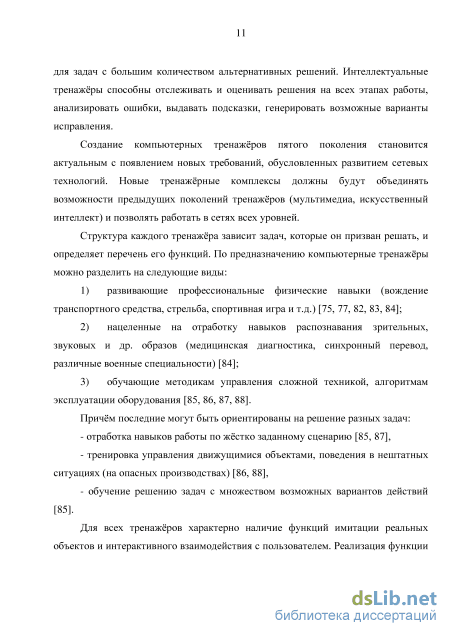 11

для задач с большим количеством альтернативных решений. Интеллектуальные тренажёры способны отслеживать и оценивать решения на всех этапах работы, анализировать ошибки, выдавать подсказки, генерировать возможные варианты исправления.

Создание компьютерных тренажёров пятого поколения становится актуальным с появлением новых требований, обусловленных развитием сетевых технологий. Новые тренажёрные комплексы должны будут объединять возможности предыдущих поколений тренажёров (мультимедиа, искусственный интеллект) и позволять работать в сетях всех уровней.

Структура каждого тренажёра зависит задач, которые он призван решать, и определяет перечень его функций. По предназначению компьютерные тренажёры можно разделить на следующие виды:

1) развивающие профессиональные физические навыки (вождение транспортного средства, стрельба, спортивная игра и т.д.) [75, 77, 82, 83, 84];

2) нацеленные на отработку навыков распознавания зрительных, звуковых и др. образов (медицинская диагностика, синхронный перевод, различные военные специальности) [84];

3) обучающие методикам управления сложной техникой, алгоритмам эксплуатации оборудования [85, 86, 87, 88].

Причём последние могут быть ориентированы на решение разных задач:

- отработка навыков работы по жёстко заданному сценарию [85, 87],

- тренировка управления движущимися объектами, поведения в нештатных ситуациях (на опасных производствах) [86, 88],

- обучение решению задач с множеством возможных вариантов действий [85].

Для всех тренажёров характерно наличие функций имитации реальных объектов и интерактивного взаимодействия с пользователем. Реализация функции

dsLib.net
библиотека диссертаций